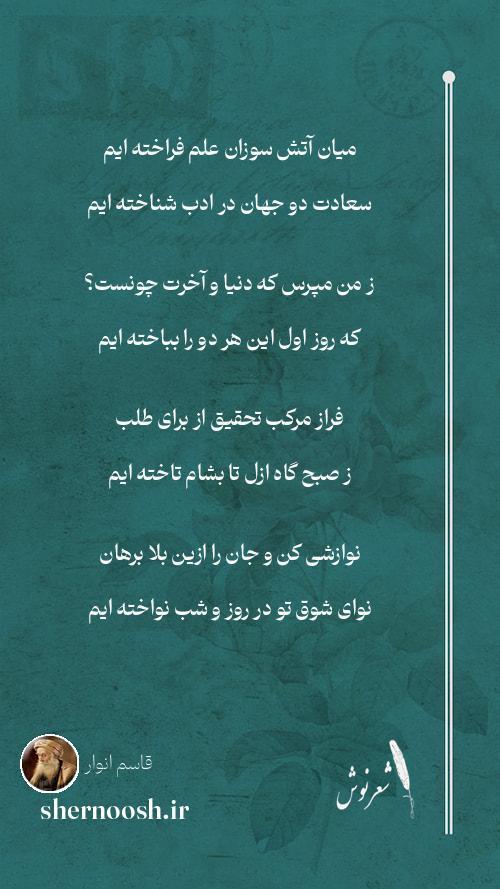 میان آتش سوزان علم فراخته ایم
سعادت دو جهان در ادب شناخته ایم

ز من مپرس که دنیا و آخرت چونست؟
که روز اول این هر دو را بباخته ایم

فراز مرکب تحقیق از برای طلب
ز صبح گاه ازل تا بشام تاخته ایم

نوازشی کن و جان را ازین بلا برهان
نوای شوق تو در روز و شب نواخته ایم

قاسم انوار
shernoosh.ir
شعرنوش